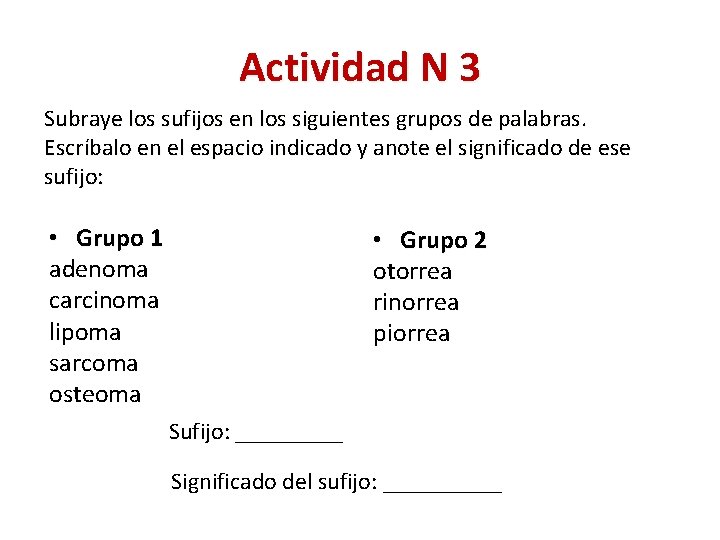 Actividad N 3

Subraye los sufijos en los siguientes grupos de palabras. Escríbalo en el espacio indicado y anote el significado de ese sufijo:

• Grupo 1
adenoma
carcinoma
lipoma
sarcoma
osteoma

• Grupo 2
otorrea
rinorrea
piorrea

Sufijo: __________

Significado del sufijo: ___________